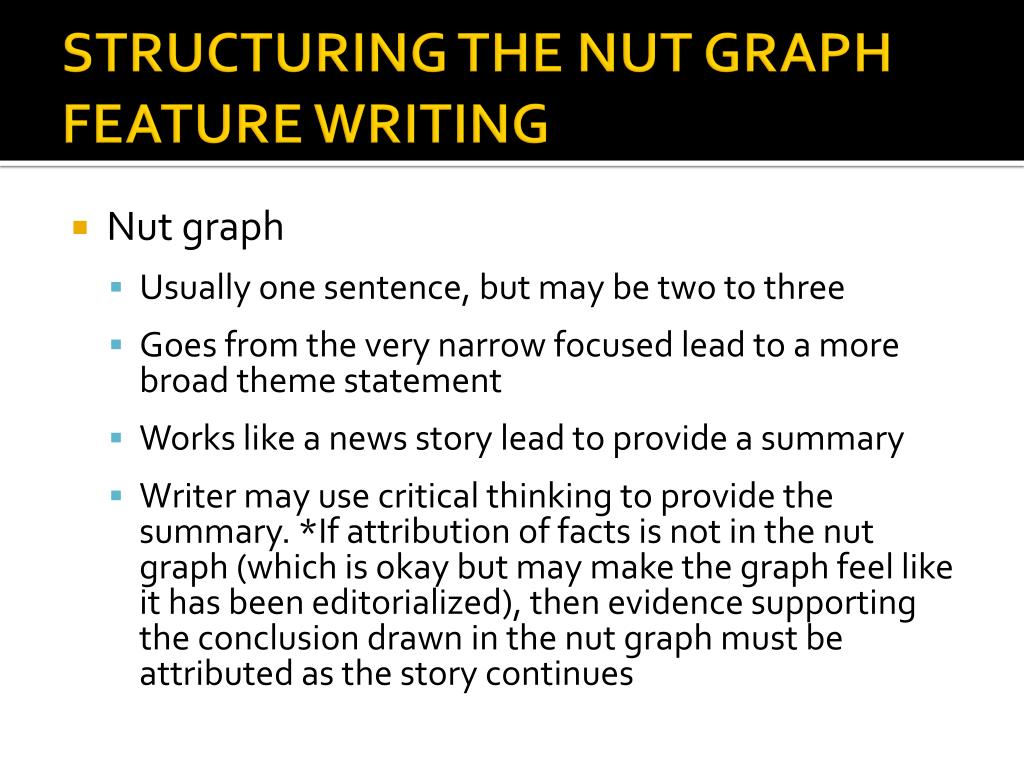 STRUCTURING THE NUT GRAPH
FEATURE WRITING

• Nut graph

• Usually one sentence, but may be two to three

• Goes from the very narrow focused lead to a more broad theme statement

• Works like a news story lead to provide a summary

• Writer may use critical thinking to provide the summary. *If attribution of facts is not in the nut graph (which is okay but may make the graph feel like it has been editorialized), then evidence supporting the conclusion drawn in the nut graph must be attributed as the story continues